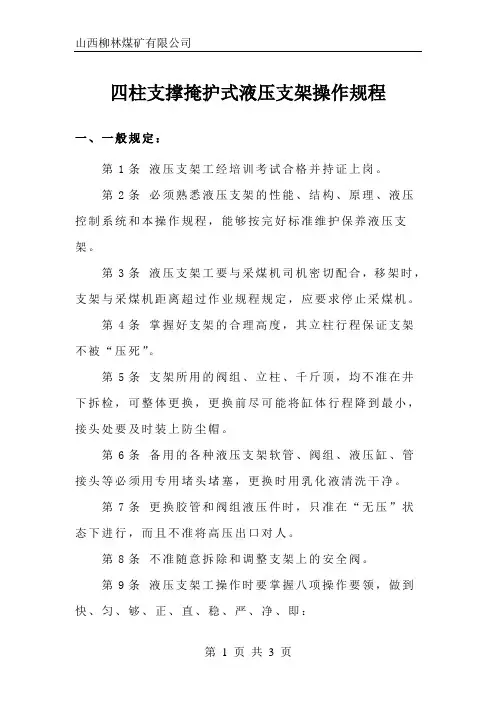 山西柳林煤矿有限公司

四柱支撑掩护式液压支架操作规程

一、一般规定：

第 1 条 液压支架工经培训考试合格并持证上岗。

第 2 条 必须熟悉液压支架的性能、结构、原理、液压控制系统和本操作规程，能够按完好标准维护保养液压支架。

第 3 条 液压支架工要与采煤机司机密切配合，移架时，支架与采煤机距离超过作业规程规定，应要求停止采煤机。

第 4 条 掌握好支架的合理高度，共立柱行程保证支架不被“压死”。

第 5 条 支架所用的阀组、立柱、千斤顶，均不准在井下拆检，可整体更换，更换前尽可能将缸体行程降到最小，接头处要及时装上防尘帽。

第 6 条 备用的各种液压支架软管、阀组、液压缸、管接头等必须用专用堵头堵塞，更换时用乳化液清洗干净。

第 7 条 更换胶管和阀组液压件时，只准在“无压”状态下进行，而且不准将高压出口对人。

第 8 条 不准随意拆除和调整支架上的安全阀。

第 9 条 液压支架工操作时要掌握八项操作要领，做到快、匀、够、正、直、稳、严、净、即：

第 1 页 共 3 页